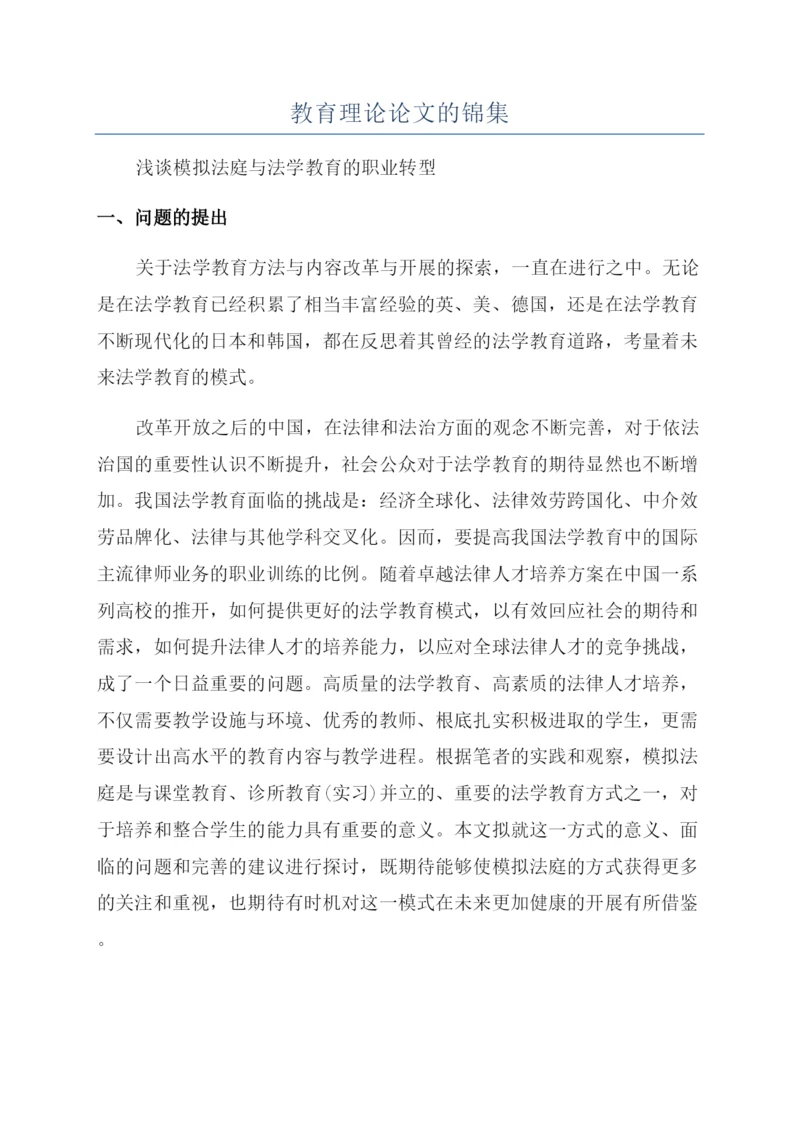 教育理论论文的锦集

浅谈模拟法庭与法学教育的职业转型

一、问题的提出

关于法学教育方法与内容改革与开展的探索，一直在进行之中。无论是在法学教育已经积累了相当丰富经验的英、美、德国，还是在法学教育不断现代化的日本和韩国，都在反思着其曾经的法学教育道路，考量着未来法学教育的模式。

改革开放之后的中国，在法律和法治方面的观念不断完善，对于依法治国的重要性认识不断提升，社会公众对于法学教育的期待显然也不断增加。我国法学教育面临的挑战是：经济全球化、法律效劳跨国化、中介效劳品牌化、法律与其他学科交叉化。因而，要提高我国法学教育中的国际主流律师业务的职业训练的比例。随着卓越法律人才培养方案在中国一系列高校的推开，如何提供更好的法学教育模式，以有效回应社会的期待和需求，如何提升法律人才的培养能力，以应对全球法律人才的竞争挑战，成了一个日益重要的问题。高质量的法学教育、高素质的法律人才培养，不仅需要教学设施与环境、优秀的教师、根底扎实积极进取的学生，更需要设计出高水平的教育内容与教学进程。根据笔者的实践和观察，模拟法庭是与课堂教育、诊所教育(实习)并立的、重要的法学教育方式之一，对于培养和整合学生的能力具有重要的意义。本文拟就这一方式的意义、面临的问题和完善的建议进行探讨，既期待能够使模拟法庭的方式获得更多的关注和重视，也期待有时机对这一模式在未来更加健康的开展有所借鉴。